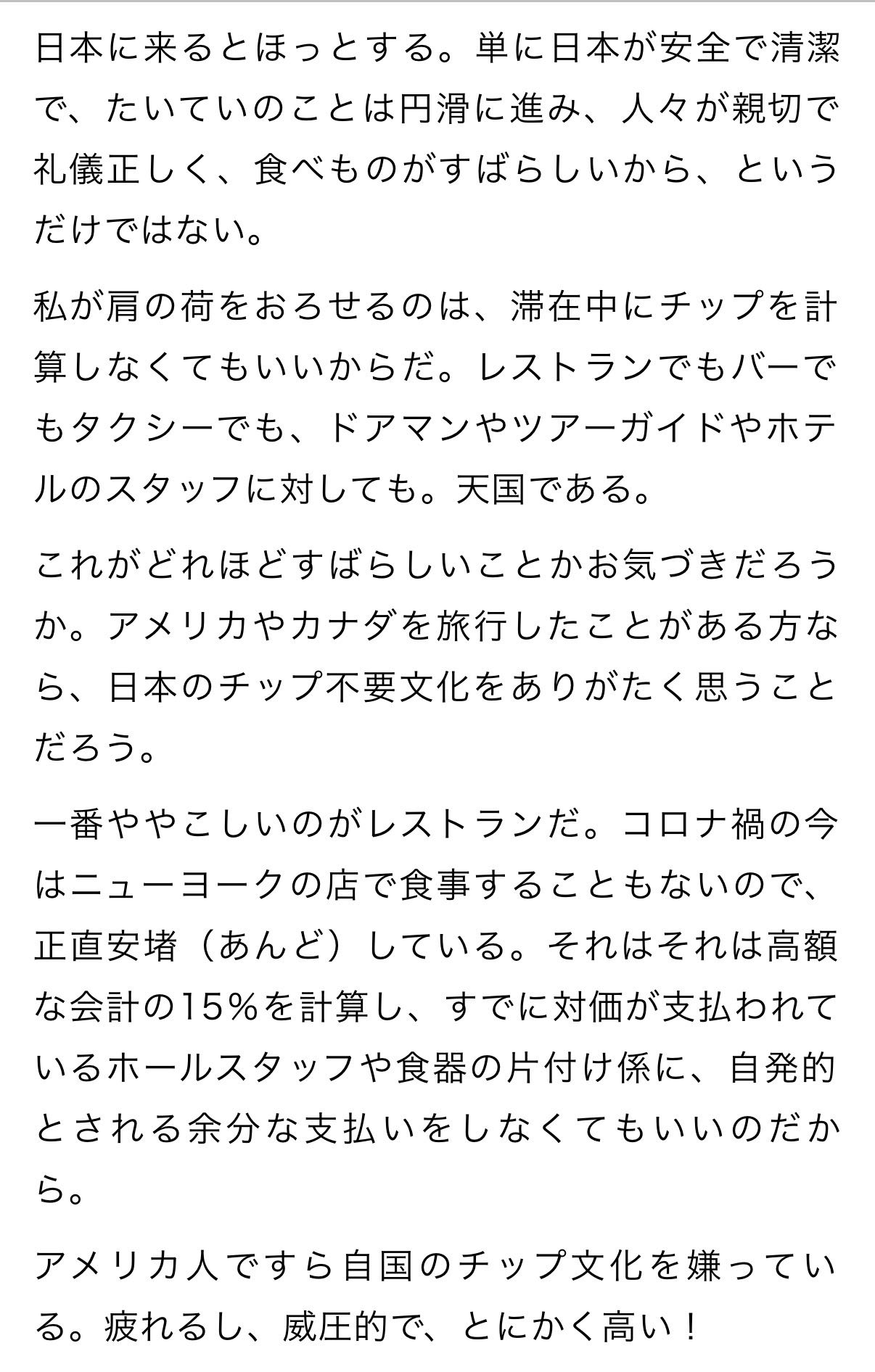 日本に来るとほっとする。単に日本が安全で清潔で、たいていのことは円滑に進み、人々が親切で礼儀正しく、食べものがすばらしいから、というだけではない。

私が肩の荷をおろせるのは、滞在中にチップを計算しなくてもいいからだ。レストランでもバーでもタクシーでも、ドアマンやツアーガイドやホテルのスタッフに対しても。天国である。

これがどれほどすばらしいことかお気づきだろうか。アメリカやカナダを旅行したことがある方なら、日本のチップ不要文化をありがたく思うことだろう。

一番ややこしいのがレストランだ。コロナ禍の今はニューヨークの店で食事することもないので、正直安堵（あんど）している。それはそれは高額な会計の15％を計算し、すでに対価が支払われているホールスタッフや食器の片付け係に、自発的とされる余分な支払いをしなくてもいいのだから。

アメリカ人ですら自国のチップ文化を嫌っている。疲れるし、威圧的で、とにかく高い！